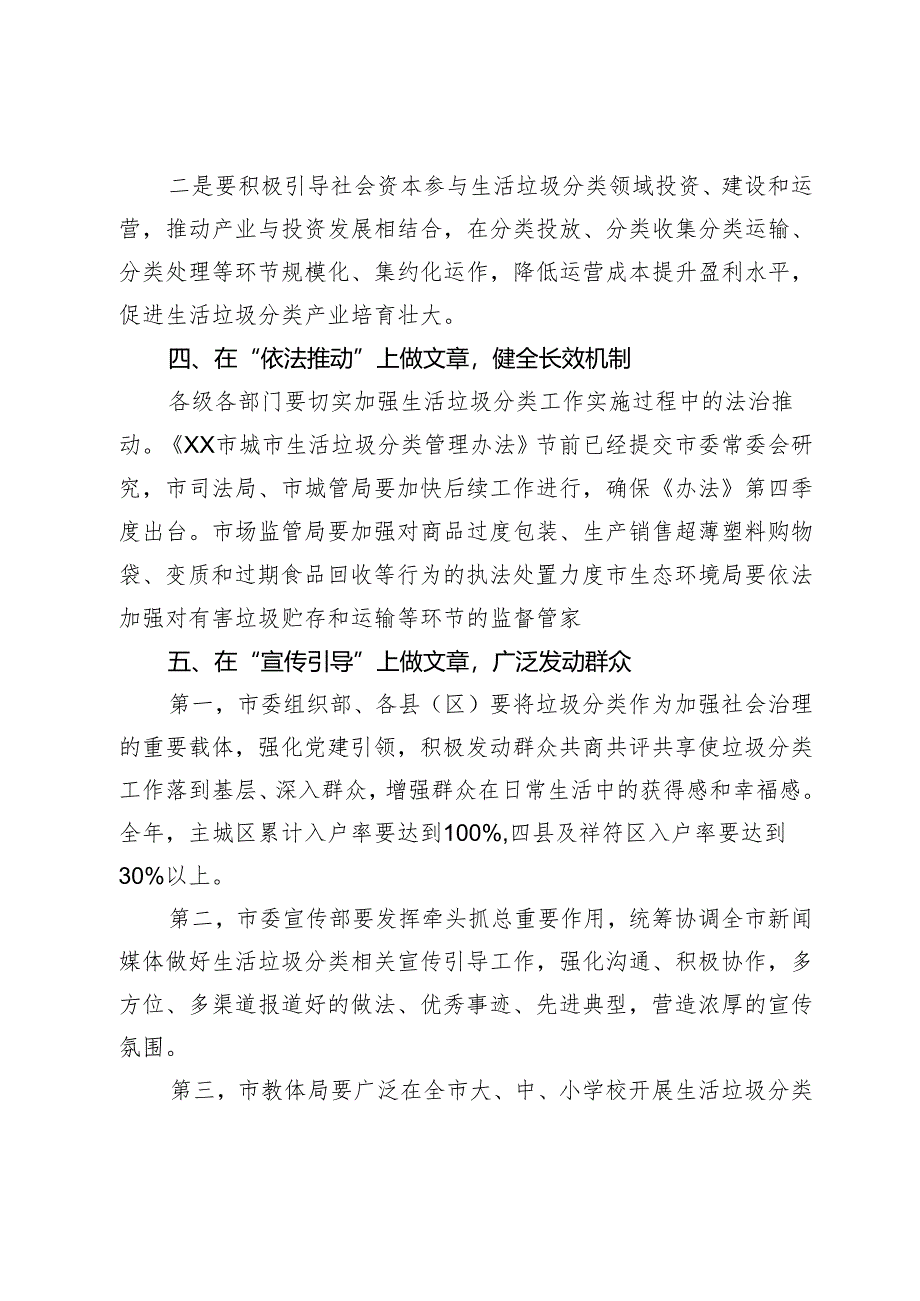 二是要积极引导社会资本参与生活垃圾分类领域投资、建设和运营，推动产业与投资发展相结合，在分类投放、分类收集分类运输、分类处理等环节规模化、集约化运作，降低运营成本提升盈利水平，促进生活垃圾分类产业培育壮大。

四、在“依法推动”上做文章，健全长效机制

各级各部门要切实加强生活垃圾分类工作实施过程中的法治推动。《XX市城市生活垃圾分类管理办法》节前已经提交市委常委会研究，市司法局、市城管局要加快后续工作进行，确保《办法》第四季度出台。市场监管局要加强对商品过度包装、生产销售超薄塑料购物袋、变质和过期食品回收等行为的执法处置力度市生态环境局要依法加强对有害垃圾贮存和运输等环节的监督管家

五、在“宣传引导”上做文章，广泛发动群众

第一，市委组织部、各县（区）要将垃圾分类作为加强社会治理的重要载体，强化党建引领，积极发动群众共商共评共享使垃圾分类工作落到基层、深入群众，增强群众在日常生活中的获得感和幸福感。全年，主城区累计入户率要达到100%,四县及祥符区入户率要达到30%以上。

第二，市委宣传部要发挥牵头抓总重要作用，统筹协调全市新闻媒体做好生活垃圾分类相关宣传引导工作，强化沟通、积极协作，多方位、多渠道报道好的做法、优秀事迹、先进典型，营造浓厚的宣传氛围。

第三，市教体局要广泛在全市大、中、小学校开展生活垃圾分类